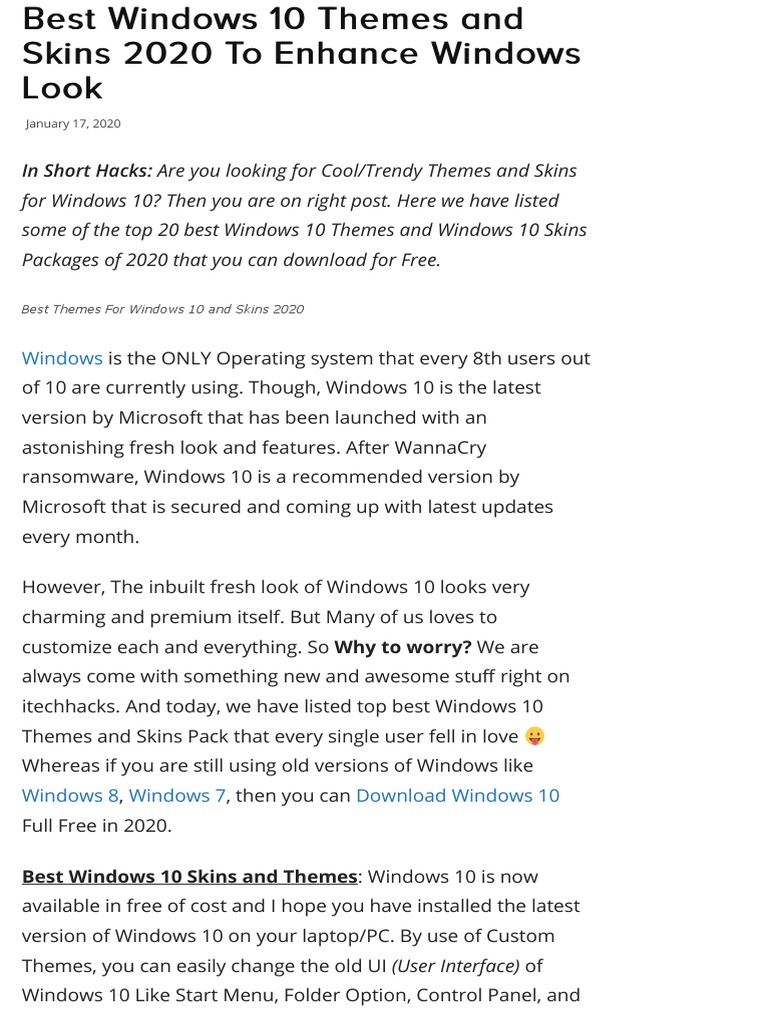 Best Windows 10 Themes and Skins 2020 To Enhance Windows Look

January 17, 2020

In Short Hacks: Are you looking for Cool/Trendy Themes and Skins for Windows 10? Then you are on right post. Here we have listed some of the top 20 best Windows 10 Themes and Windows 10 Skins Packages of 2020 that you can download for Free.

Best Themes For Windows 10 and Skins 2020

Windows is the ONLY Operating system that every 8th users out of 10 are currently using. Though, Windows 10 is the latest version by Microsoft that has been launched with an astonishing fresh look and features. After WannaCry ransomware, Windows 10 is a recommended version by Microsoft that is secured and coming up with latest updates every month.

However, The inbuilt fresh look of Windows 10 looks very charming and premium itself. But Many of us loves to customize each and everything. So Why to worry? We are always come with something new and awesome stuff right on itechhacks. And today, we have listed top best Windows 10 Themes and Skins Pack that every single user fell in love 😛 Whereas if you are still using old versions of Windows like Windows 8, Windows 7, then you can Download Windows 10 Full Free in 2020.

Best Windows 10 Skins and Themes: Windows 10 is now available in free of cost and I hope you have installed the latest version of Windows 10 on your laptop/PC. By use of Custom Themes, you can easily change the old UI (User Interface) of Windows 10 Like Start Menu, Folder Option, Control Panel, and